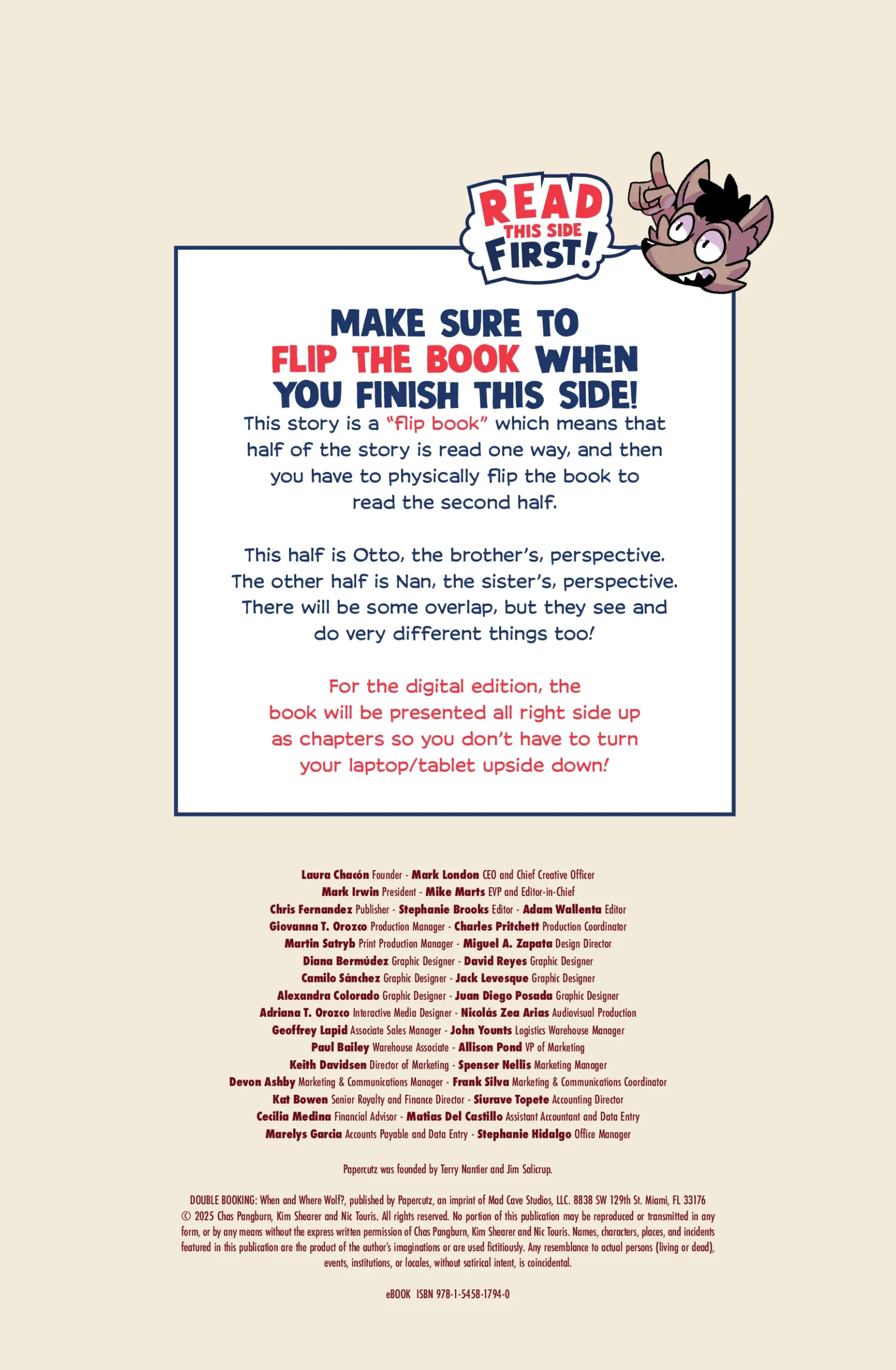 READ THIS SIDE FIRST!

MAKE SURE TO FLIP THE BOOK WHEN YOU FINISH THIS SIDE!

This story is a "flip book" which means that half of the story is read one way, and then you have to physically flip the book to read the second half.

This half is Otto, the brother's, perspective. The other half is Nan, the sister's, perspective. There will be some overlap, but they see and do very different things too!

For the digital edition, the book will be presented all right side up as chapters so you don't have to turn your laptop/tablet upside down!

Laura Chacón Founder - Mark London CEO and Chief Creative Officer
Mark Irwin President - Mike Marts EVP and Editor-in-Chief
Chris Fernandez Publisher - Stephanie Brooks Editor - Adam Wallenta Editor
Giovanna T. Orozco Production Manager - Charles Pritchett Production Coordinator
Martin Satryb Print Production Manager - Miguel A. Zapata Design Director
Diana Bermúdez Graphic Designer - David Reyes Graphic Designer
Camilo Sánchez Graphic Designer - Jack Levesque Graphic Designer
Alexandra Colorado Graphic Designer - Juan Diego Posada Graphic Designer
Adriana T. Orozco Interactive Media Designer - Nicolás Zea Arias Audiovisual Production
Geoffrey Lapid Associate Sales Manager - John Younts Logistics Warehouse Manager
Paul Bailey Warehouse Associate - Allison Pond VP of Marketing
Keith Davidsen Director of Marketing - Spenser Nellis Marketing Manager
Devon Ashby Marketing & Communications Manager - Frank Silva Marketing & Communications Coordinator
Kat Bowen Senior Royalty and Finance Director - Siurave Topete Accounting Director
Cecilia Medina Financial Advisor - Matias Del Castillo Assistant Accountant and Data Entry
Marelys Garcia Accounts Payable and Data Entry - Stephanie Hidalgo Office Manager

Papercutz was founded by Terry Nantier and Jim Salicrup.

DOUBLE BOOKING: When and Where Wolf?, published by Papercutz, an imprint of Mad Cave Studios, LLC. 8838 SW 129th St. Miami, FL 33176 © 2025 Chas Pangburn, Kim Shearer and Nic Touris. All rights reserved. No portion of this publication may be reproduced or transmitted in any form, or by any means without the express written permission of Chas Pangburn, Kim Shearer and Nic Touris. Names, characters, places, and incidents featured in this publication are the product of the author's imaginations or are used fictitiously. Any resemblance to actual persons (living or dead), events, institutions, or locales, without satirical intent, is coincidental.

eBOOK ISBN 978-1-5458-1794-0